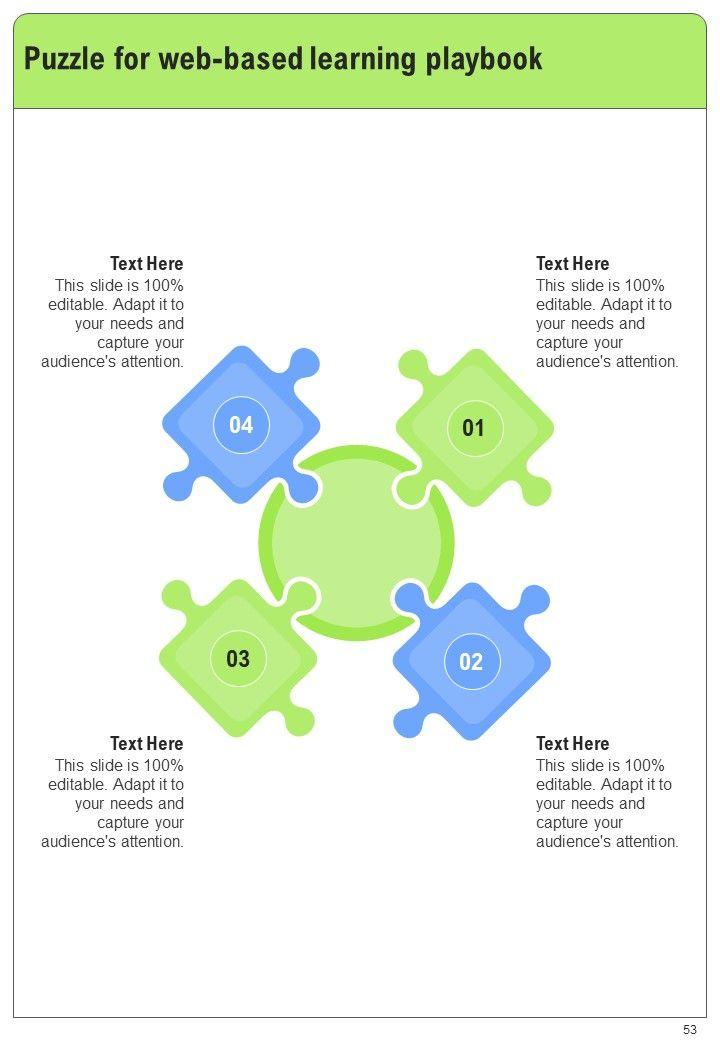 Puzzle for web-based learning playbook

Text Here
This slide is 100% editable. Adapt it to your needs and capture your audience's attention.

Text Here
This slide is 100% editable. Adapt it to your needs and capture your audience's attention.

04

01

03

02

Text Here
This slide is 100% editable. Adapt it to your needs and capture your audience's attention.

Text Here
This slide is 100% editable. Adapt it to your needs and capture your audience's attention.

53